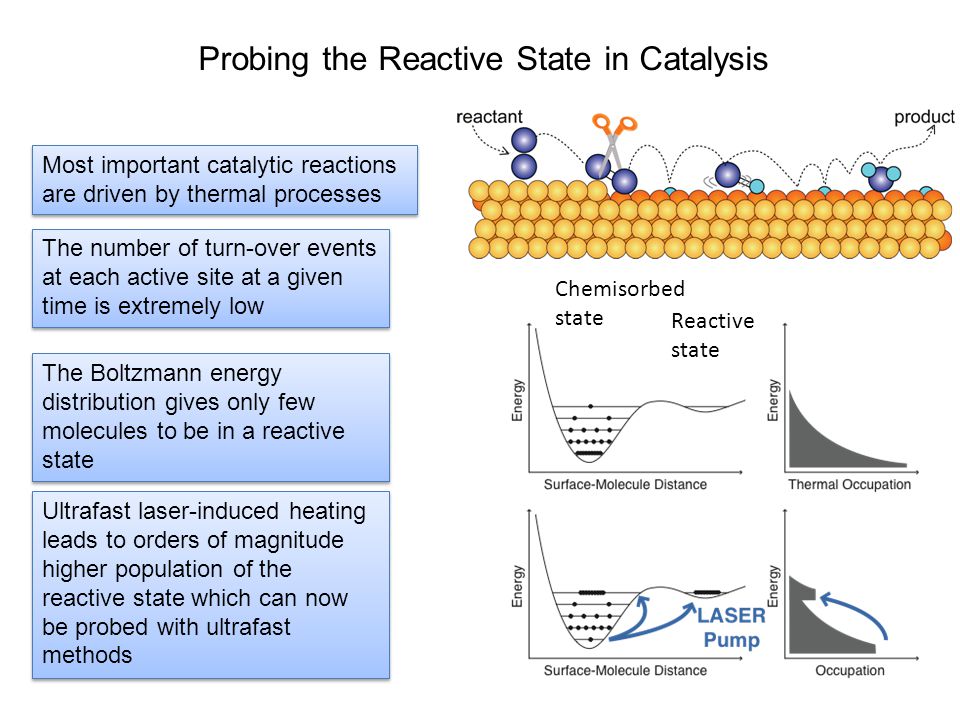 Probing the Reactive State in Catalysis

Most important catalytic reactions are driven by thermal processes

The number of turn-over events at each active site at a given time is extremely low

The Boltzmann energy distribution gives only few molecules to be in a reactive state

Ultrafast laser-induced heating leads to orders of magnitude higher population of the reactive state which can now be probed with ultrafast methods

reactant

product

Chemisorbed state

Reactive state

Energy

Surface-Molecule Distance

Energy

Thermal Occupation

Energy

LASER Pump

Surface-Molecule Distance

Energy

Occupation